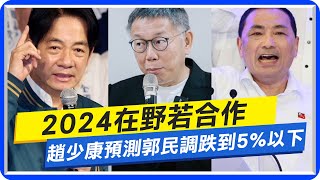 2024在野若合作
趙少康預測郭民調跌到5%以下